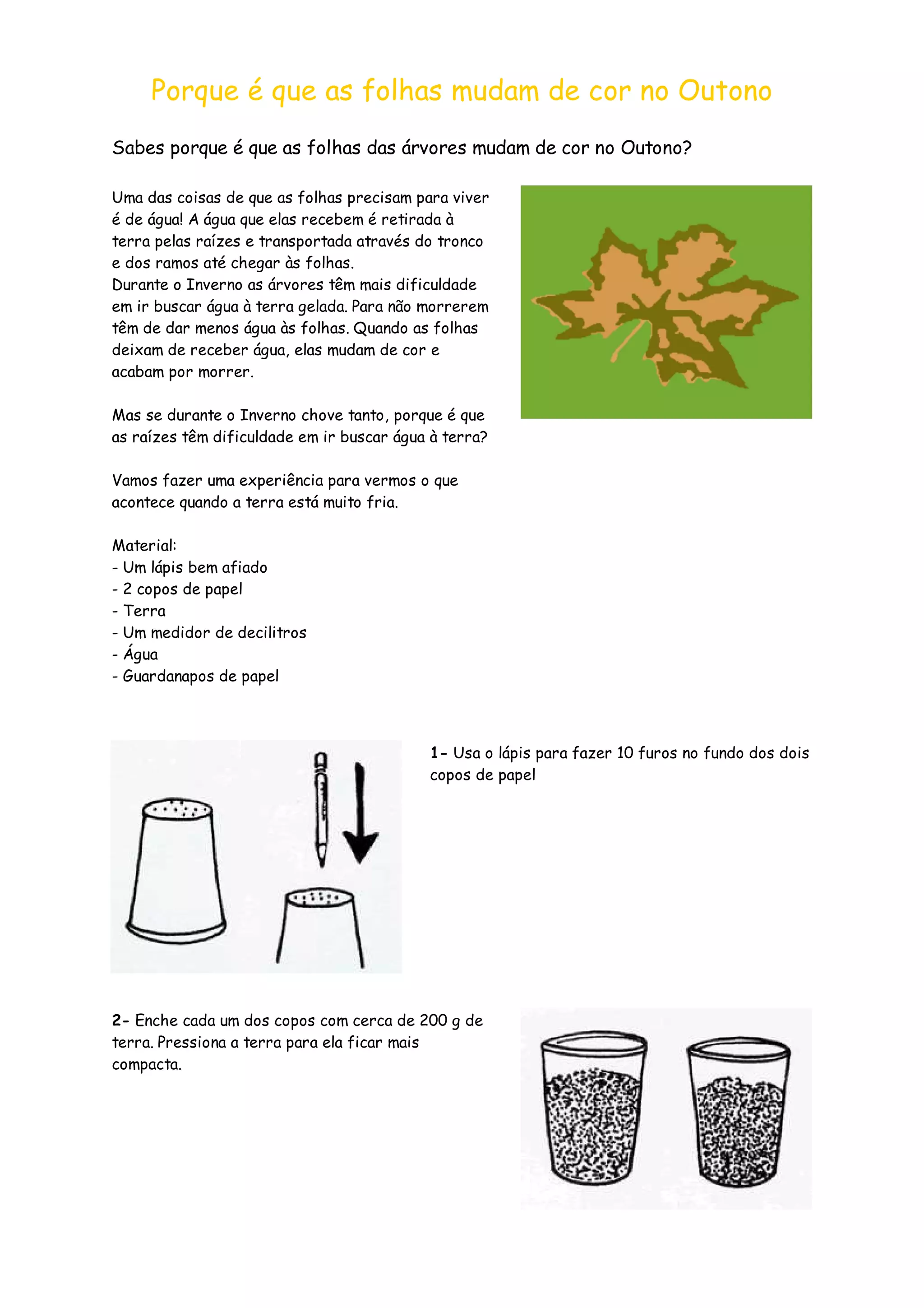 Porque é que as folhas mudam de cor no Outono

Sabes porque é que as folhas das árvores mudam de cor no Outono?

Uma das coisas de que as folhas precisam para viver é de água! A água que elas recebem é retirada à terra pelas raízes e transportada através do tronco e dos ramos até chegar às folhas.
Durante o Inverno as árvores têm mais dificuldade em ir buscar água à terra gelada. Para não morrerem têm de dar menos água às folhas. Quando as folhas deixam de receber água, elas mudam de cor e acabam por morrer.

Mas se durante o Inverno chove tanto, porque é que as raízes têm dificuldade em ir buscar água à terra?

Vamos fazer uma experiência para vermos o que acontece quando a terra está muito fria.

Material:
- Um lápis bem afiado
- 2 copos de papel
- Terra
- Um medidor de decilitros
- Água
- Guardanapos de papel

1- Usa o lápis para fazer 10 furos no fundo dos dois copos de papel

2- Enche cada um dos copos com cerca de 200 g de terra. Pressiona a terra para ela ficar mais compacta.